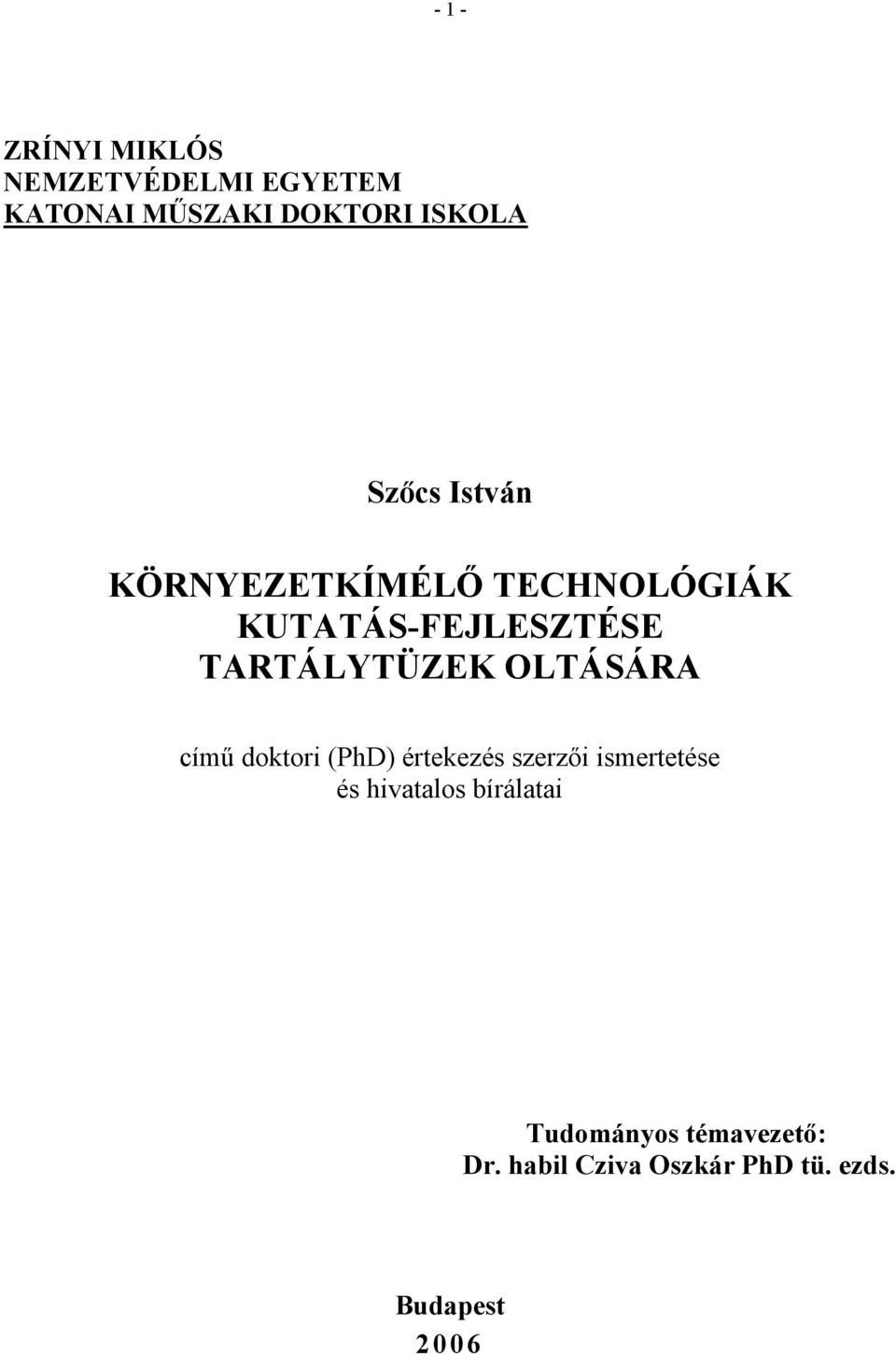 - 1 -

ZRÍNYI MIKLÓS
NEMZETVÉDELMI EGYETEM
KATONAI MŰSZAKI DOKTORI ISKOLA

Szőcs István

KÖRNYEZETKÍMÉLŐ TECHNOLÓGIÁK
KUTATÁS-FEJLESZTÉSE
TARTÁLYTÜZEK OLTÁSÁRA

című doktori (PhD) értekezés szerzői ismertetése
és hivatalos bírálatai

Tudományos témavezető:
Dr. habil Cziva Oszkár PhD tü. ezds.

Budapest
2006